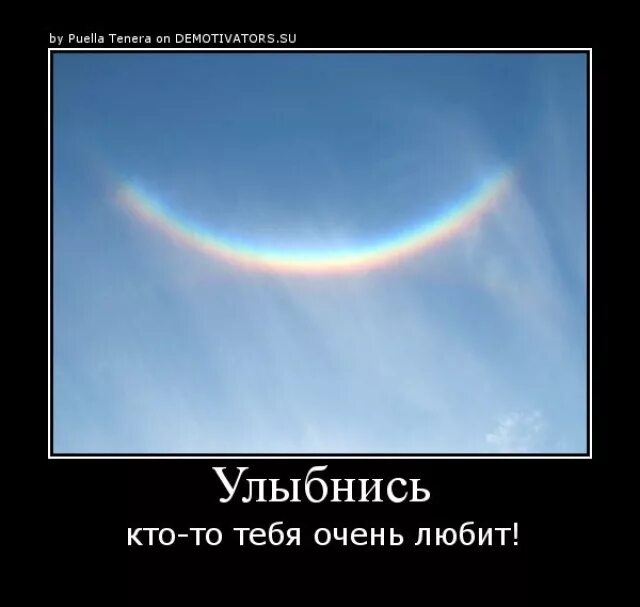 by Puella Tenera on DEMOTIVATORS.SU

Улыбнись

кто-то тебя очень любит!